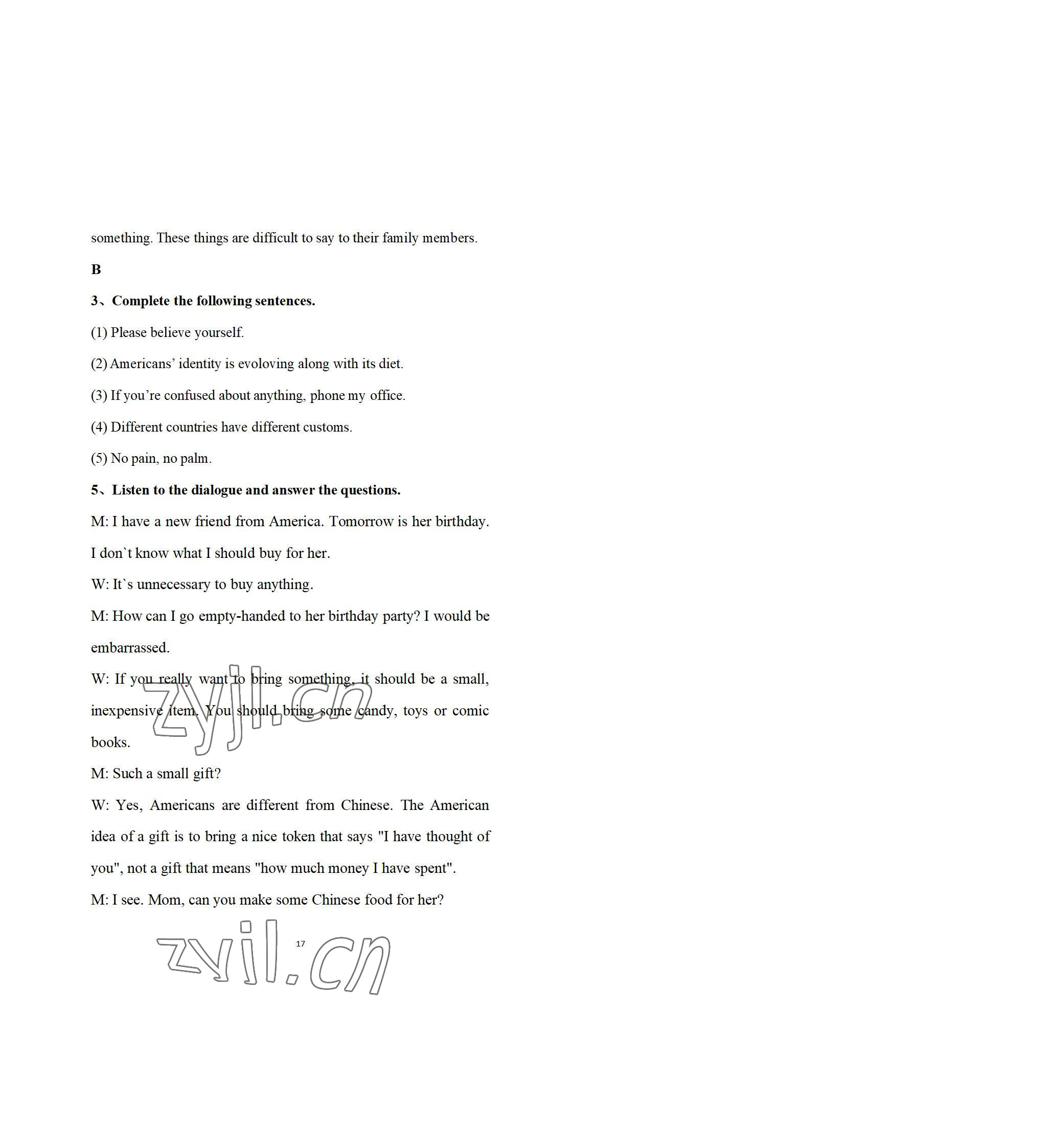 something. These things are difficult to say to their family members.

B

3、Complete the following sentences.

(1) Please believe yourself.

(2) Americans' identity is evoloving along with its diet.

(3) If you're confused about anything, phone my office.

(4) Different countries have different customs.

(5) No pain, no palm.

5、Listen to the dialogue and answer the questions.

M: I have a new friend from America. Tomorrow is her birthday. I don`t know what I should buy for her.

W: It`s unnecessary to buy anything.

M: How can I go empty-handed to her birthday party? I would be embarrassed.

W: If you really want to bring something, it should be a small, inexpensive item. You should bring some candy, toys or comic books.

M: Such a small gift?

W: Yes, Americans are different from Chinese. The American idea of a gift is to bring a nice token that says "I have thought of you", not a gift that means "how much money I have spent".

M: I see. Mom, can you make some Chinese food for her?

17

zyjl.cn